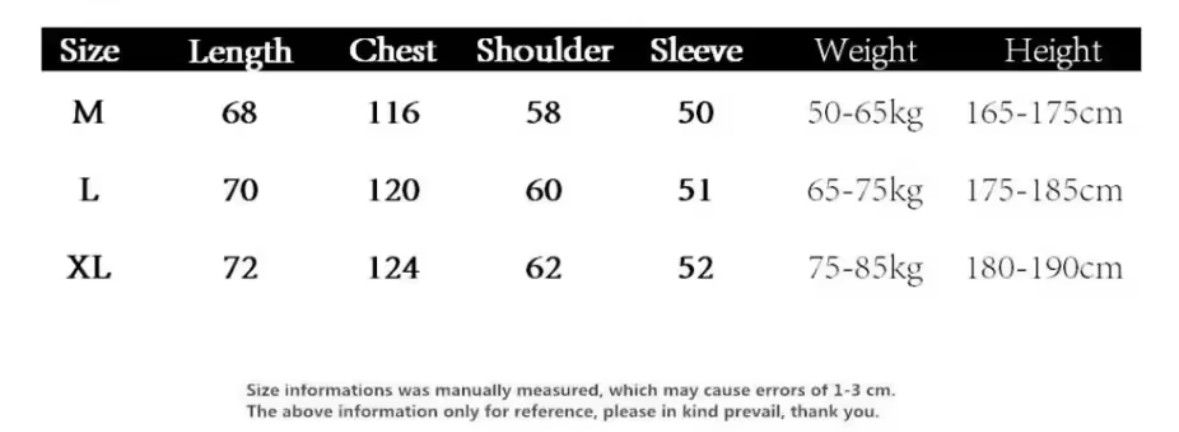 | Size | Length | Chest | Shoulder | Sleeve | Weight | Height |
|---|---|---|---|---|---|---|
| M | 68 | 116 | 58 | 50 | 50-65kg | 165-175cm |
| L | 70 | 120 | 60 | 51 | 65-75kg | 175-185cm |
| XL | 72 | 124 | 62 | 52 | 75-85kg | 180-190cm |

Size informations was manually measured, which may cause errors of 1-3 cm.
The above information only for reference, please in kind prevail, thank you.